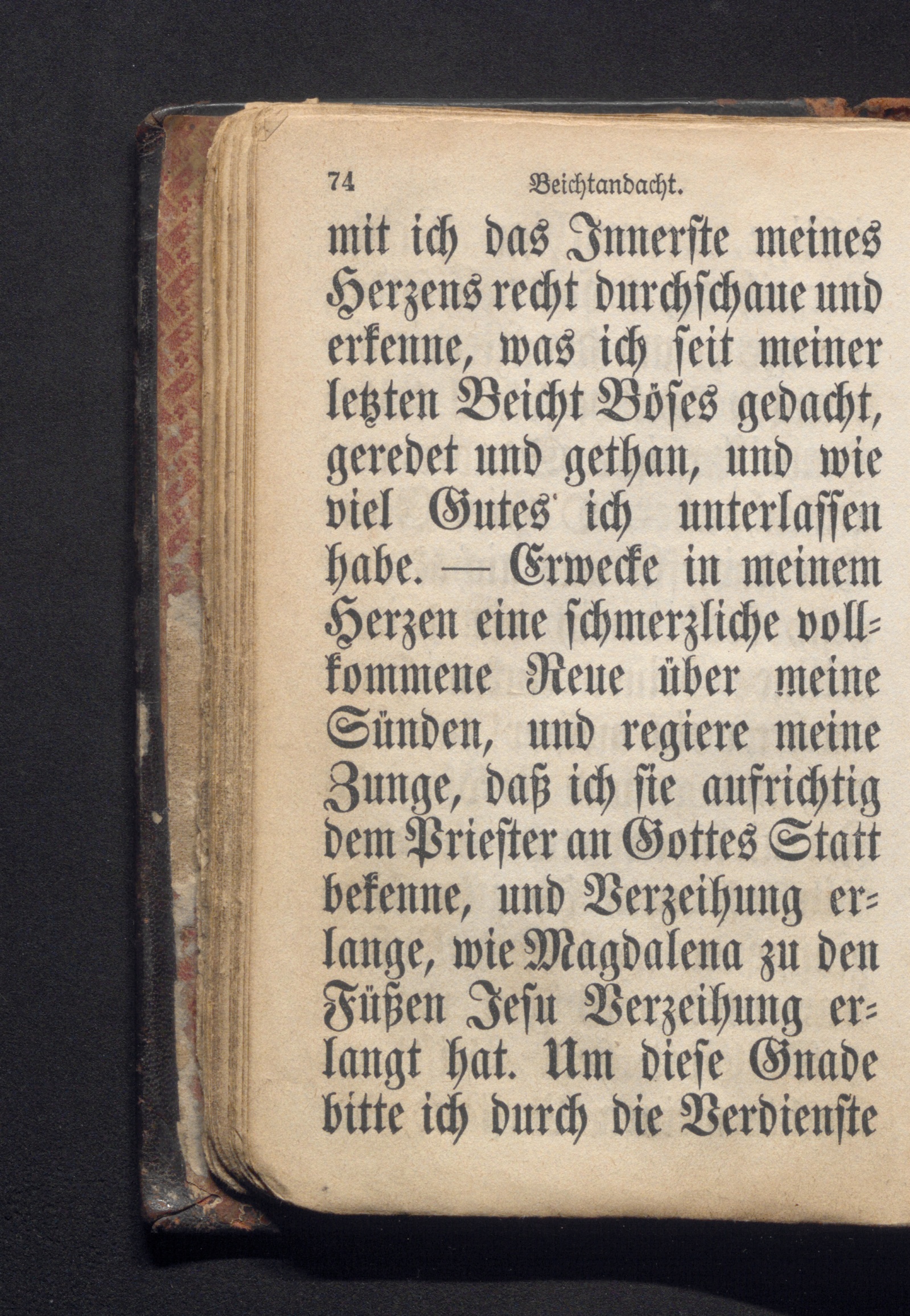 74 Beichtandacht.

mit ich das Innerste meines Herzens recht durchschaue und erkenne, was ich seit meiner letzten Beicht Böses gedacht, geredet und gethan, und wie viel Gutes ich unterlassen habe. — Erwecke in meinem Herzen eine schmerzliche vollkommene Reue über meine Sünden, und regiere meine Zunge, daß ich sie aufrichtig dem Priester an Gottes Statt bekenne, und Verzeihung erlange, wie Magdalena zu den Füßen Jesu Verzeihung erlangt hat. Um diese Gnade bitte ich durch die Verdienste